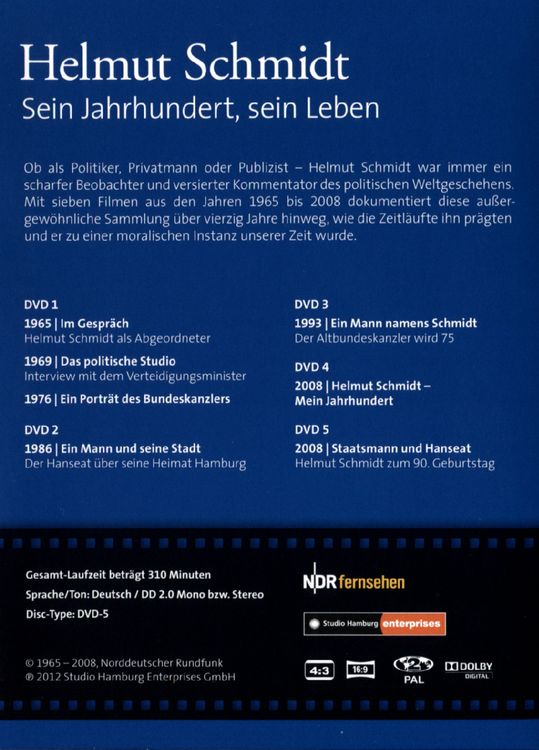 Helmut Schmidt
Sein Jahrhundert, sein Leben

Ob als Politiker, Privatmann oder Publizist – Helmut Schmidt war immer ein scharfer Beobachter und versierter Kommentator des politischen Weltgeschehens. Mit sieben Filmen aus den Jahren 1965 bis 2008 dokumentiert diese außergewöhnliche Sammlung über vierzig Jahre hinweg, wie die Zeitläufte ihn prägten und er zu einer moralischen Instanz unserer Zeit wurde.

DVD 1
1965 | Im Gespräch
Helmut Schmidt als Abgeordneter
1969 | Das politische Studio
Interview mit dem Verteidigungsminister
1976 | Ein Porträt des Bundeskanzlers

DVD 2
1986 | Ein Mann und seine Stadt
Der Hanseat über seine Heimat Hamburg

DVD 3
1993 | Ein Mann namens Schmidt
Der Altbundeskanzler wird 75

DVD 4
2008 | Helmut Schmidt – Mein Jahrhundert

DVD 5
2008 | Staatsmann und Hanseat
Helmut Schmidt zum 90. Geburtstag

Gesamt-Laufzeit beträgt 310 Minuten
Sprache/Ton: Deutsch / DD 2.0 Mono bzw. Stereo
Disc-Type: DVD-5

© 1965 – 2008, Norddeutscher Rundfunk
℗ 2012 Studio Hamburg Enterprises GmbH

NDR fernsehen
Studio Hamburg enterprises
4:3 16:9 2 PAL DOLBY DIGITAL